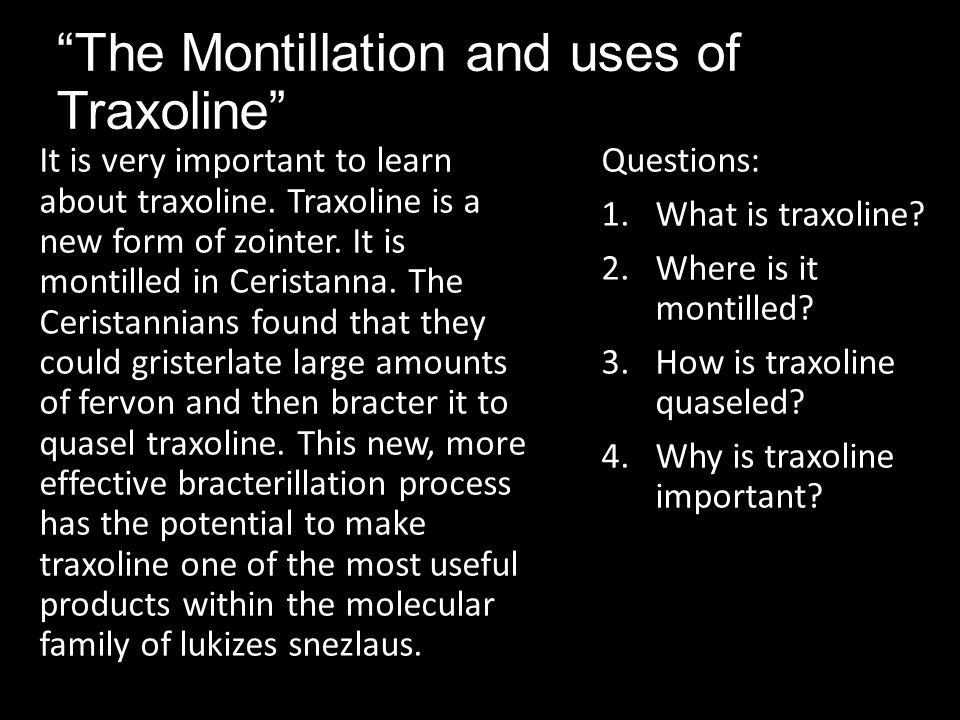 “The Montillation and uses of Traxoline”

It is very important to learn about traxoline. Traxoline is a new form of zointer. It is montilled in Ceristanna. The Ceristannians found that they could gristerlate large amounts of fervon and then bracter it to quasel traxoline. This new, more effective bracterillation process has the potential to make traxoline one of the most useful products within the molecular family of lukizes snezlaus.

Questions:
1. What is traxoline?
2. Where is it montilled?
3. How is traxoline quaseled?
4. Why is traxoline important?